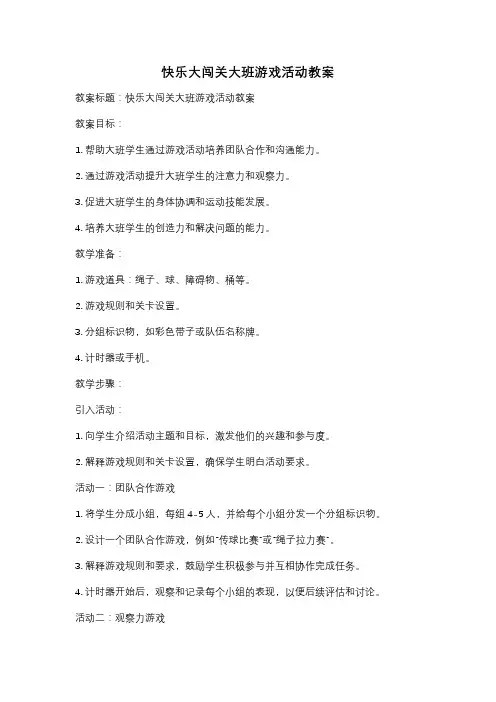 快乐大闯关大班游戏活动教案

教案标题：快乐大闯关大班游戏活动教案

教案目标：

1. 帮助大班学生通过游戏活动培养团队合作和沟通能力。

2. 通过游戏活动提升大班学生的注意力和观察力。

3. 促进大班学生的身体协调和运动技能发展。

4. 培养大班学生的创造力和解决问题的能力。

教学准备：

1. 游戏道具：绳子、球、障碍物、桶等。

2. 游戏规则和关卡设置。

3. 分组标识物，如彩色带子或队伍名称牌。

4. 计时器或手机。

教学步骤：

引入活动：

1. 向学生介绍活动主题和目标，激发他们的兴趣和参与度。

2. 解释游戏规则和关卡设置，确保学生明白活动要求。

活动一：团队合作游戏

1. 将学生分成小组，每组 4-5 人，并给每个小组分发一个分组标识物。

2. 设计一个团队合作游戏，例如"传球比赛"或"绳子拉力赛"。

3. 解释游戏规则和要求，鼓励学生积极参与并互相协作完成任务。

4. 计时器开始后，观察和记录每个小组的表现，以便后续评估和讨论。

活动二：观察力游戏